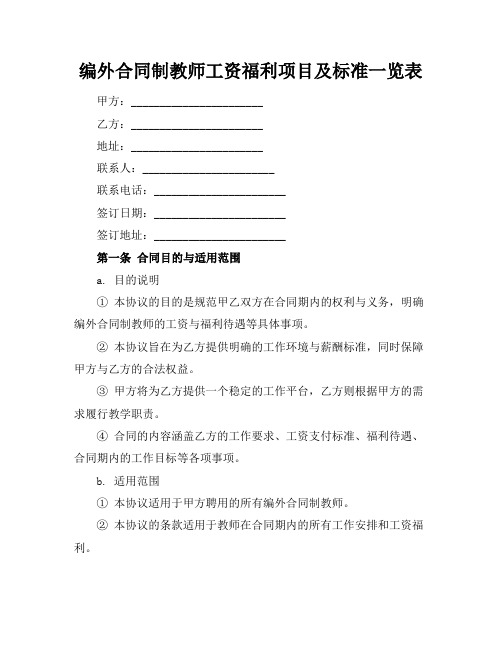 编外合同制教师工资福利项目及标准一览表

甲方：______________________

乙方：______________________

地址：______________________

联系人：______________________

联系电话：______________________

签订日期：______________________

签订地址：______________________

第一条 合同目的与适用范围

a. 目的说明

① 本协议的目的是规范甲乙双方在合同期内的权利与义务，明确编外合同制教师的工资与福利待遇等具体事项。

② 本协议旨在为乙方提供明确的工作环境与薪酬标准，同时保障甲方与乙方的合法权益。

③ 甲方将为乙方提供一个稳定的工作平台，乙方则根据甲方的需求履行教学职责。

④ 合同的内容涵盖乙方的工作要求、工资支付标准、福利待遇、合同期内的工作目标等各项事项。

b. 适用范围

① 本协议适用于甲方聘用的所有编外合同制教师。

② 本协议的条款适用于教师在合同期内的所有工作安排和工资福利。